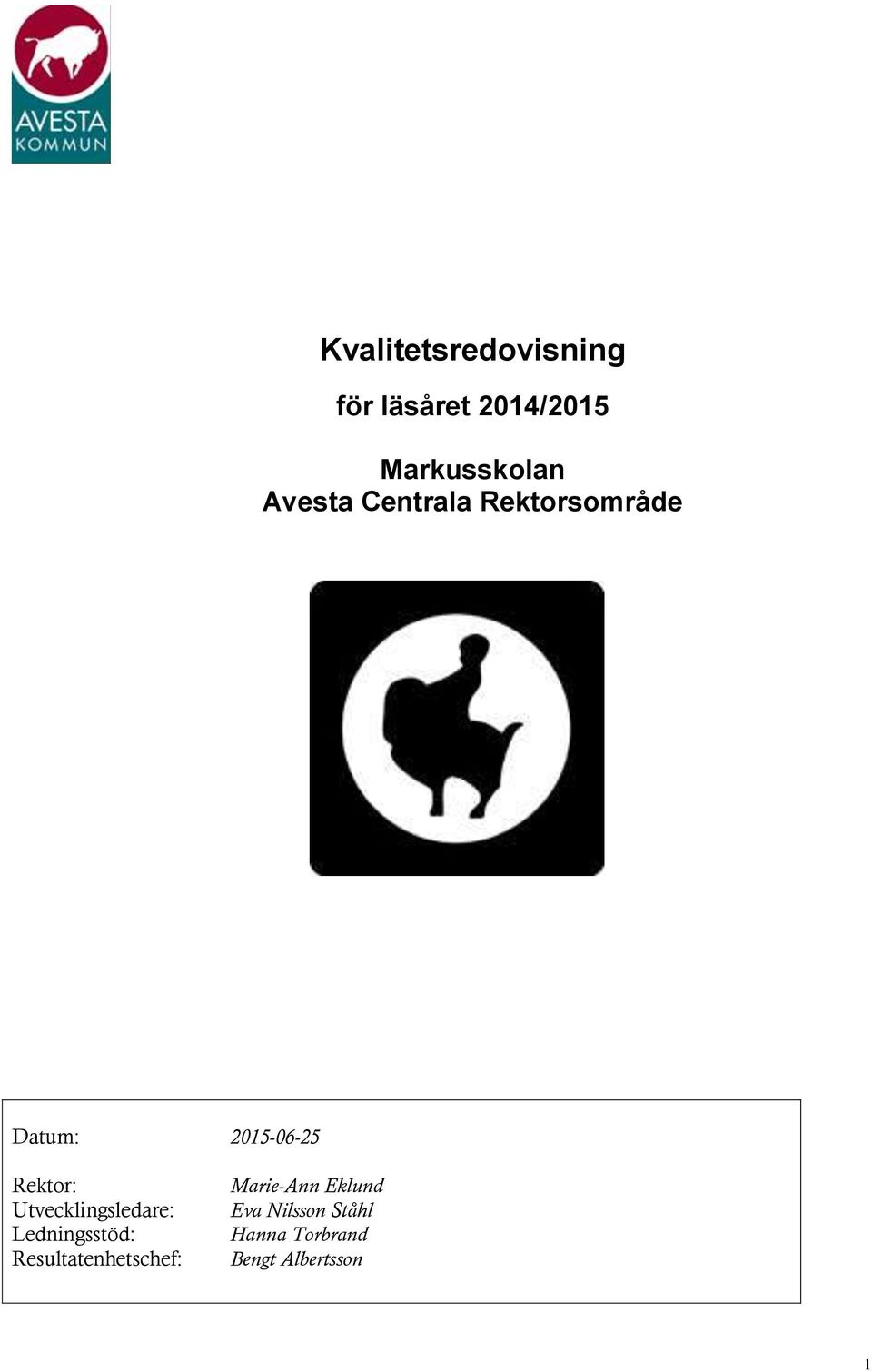 AVESTA
KOMMUN

Kvalitetsredovisning

för läsåret 2014/2015

Markusskolan
Avesta Centrala Rektorsområde

Datum: 2015-06-25

Rektor: Marie-Ann Eklund
Utvecklingsledare: Eva Nilsson Ståhl
Ledningsstöd: Hanna Torbrand
Resultatenhetschef: Bengt Albertsson

1